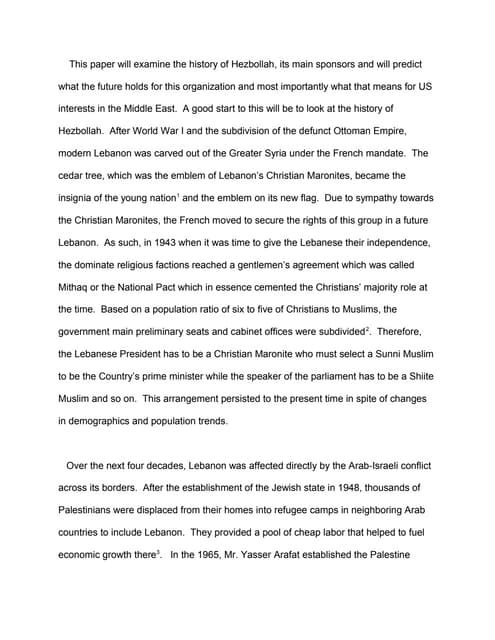 This paper will examine the history of Hezbollah, its main sponsors and will predict what the future holds for this organization and most importantly what that means for US interests in the Middle East. A good start to this will be to look at the history of Hezbollah. After World War I and the subdivision of the defunct Ottoman Empire, modern Lebanon was carved out of the Greater Syria under the French mandate. The cedar tree, which was the emblem of Lebanon's Christian Maronites, became the insignia of the young nation$^1$ and the emblem on its new flag. Due to sympathy towards the Christian Maronites, the French moved to secure the rights of this group in a future Lebanon. As such, in 1943 when it was time to give the Lebanese their independence, the dominate religious factions reached a gentlemen's agreement which was called Mithaq or the National Pact which in essence cemented the Christians' majority role at the time. Based on a population ratio of six to five of Christians to Muslims, the government main preliminary seats and cabinet offices were subdivided$^2$. Therefore, the Lebanese President has to be a Christian Maronite who must select a Sunni Muslim to be the Country's prime minister while the speaker of the parliament has to be a Shiite Muslim and so on. This arrangement persisted to the present time in spite of changes in demographics and population trends.

Over the next four decades, Lebanon was affected directly by the Arab-Israeli conflict across its borders. After the establishment of the Jewish state in 1948, thousands of Palestinians were displaced from their homes into refugee camps in neighboring Arab countries to include Lebanon. They provided a pool of cheap labor that helped to fuel economic growth there$^3$. In the 1965, Mr. Yasser Arafat established the Palestine